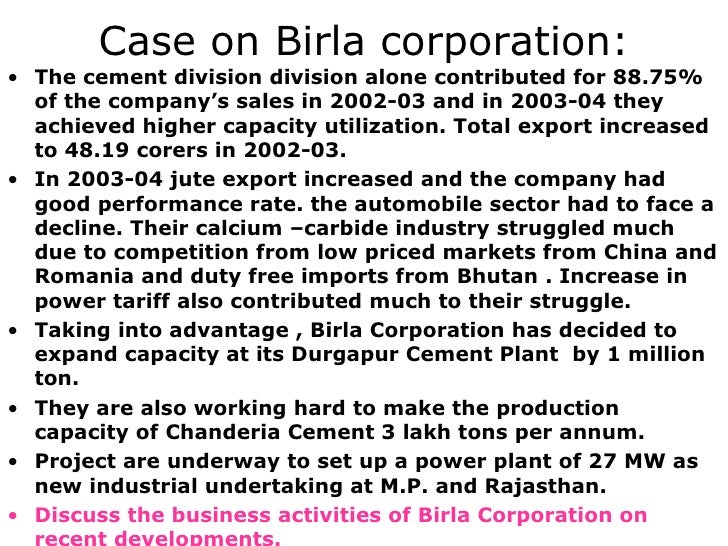 Case on Birla corporation:

• The cement division division alone contributed for 88.75% of the company's sales in 2002-03 and in 2003-04 they achieved higher capacity utilization. Total export increased to 48.19 corers in 2002-03.
• In 2003-04 jute export increased and the company had good performance rate. the automobile sector had to face a decline. Their calcium –carbide industry struggled much due to competition from low priced markets from China and Romania and duty free imports from Bhutan . Increase in power tariff also contributed much to their struggle.
• Taking into advantage , Birla Corporation has decided to expand capacity at its Durgapur Cement Plant by 1 million ton.
• They are also working hard to make the production capacity of Chanderia Cement 3 lakh tons per annum.
• Project are underway to set up a power plant of 27 MW as new industrial undertaking at M.P. and Rajasthan.
• Discuss the business activities of Birla Corporation on recent developments.